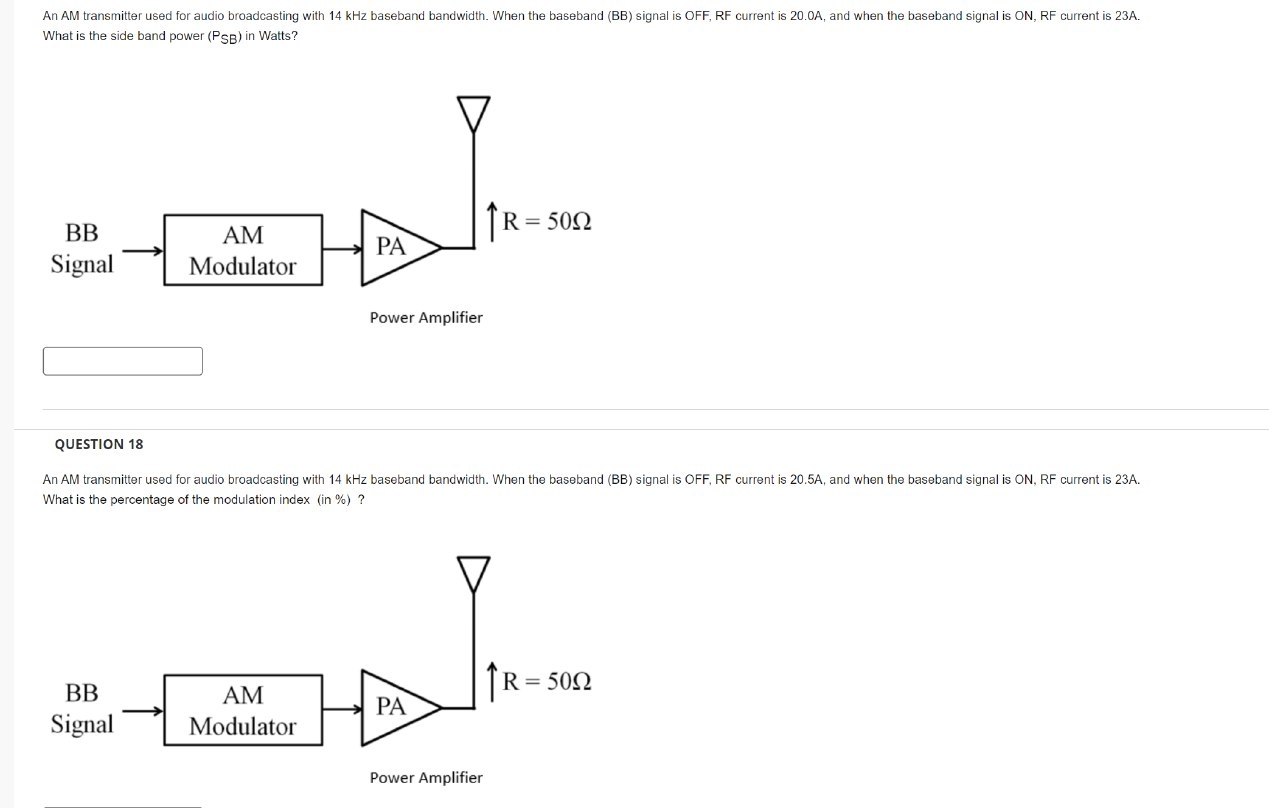 An AM transmitter used for audio broadcasting with 14 kHz baseband bandwidth. When the baseband (BB) signal is OFF, RF current is 20.0A, and when the baseband signal is ON, RF current is 23A. What is the side band power ($P_{SB}$) in Watts?

BB Signal

AM Modulator

PA

$R = 50\Omega$

Power Amplifier

QUESTION 18

An AM transmitter used for audio broadcasting with 14 kHz baseband bandwidth. When the baseband (BB) signal is OFF, RF current is 20.5A, and when the baseband signal is ON, RF current is 23A. What is the percentage of the modulation index (in %) ?

BB Signal

AM Modulator

PA

$R = 50\Omega$

Power Amplifier